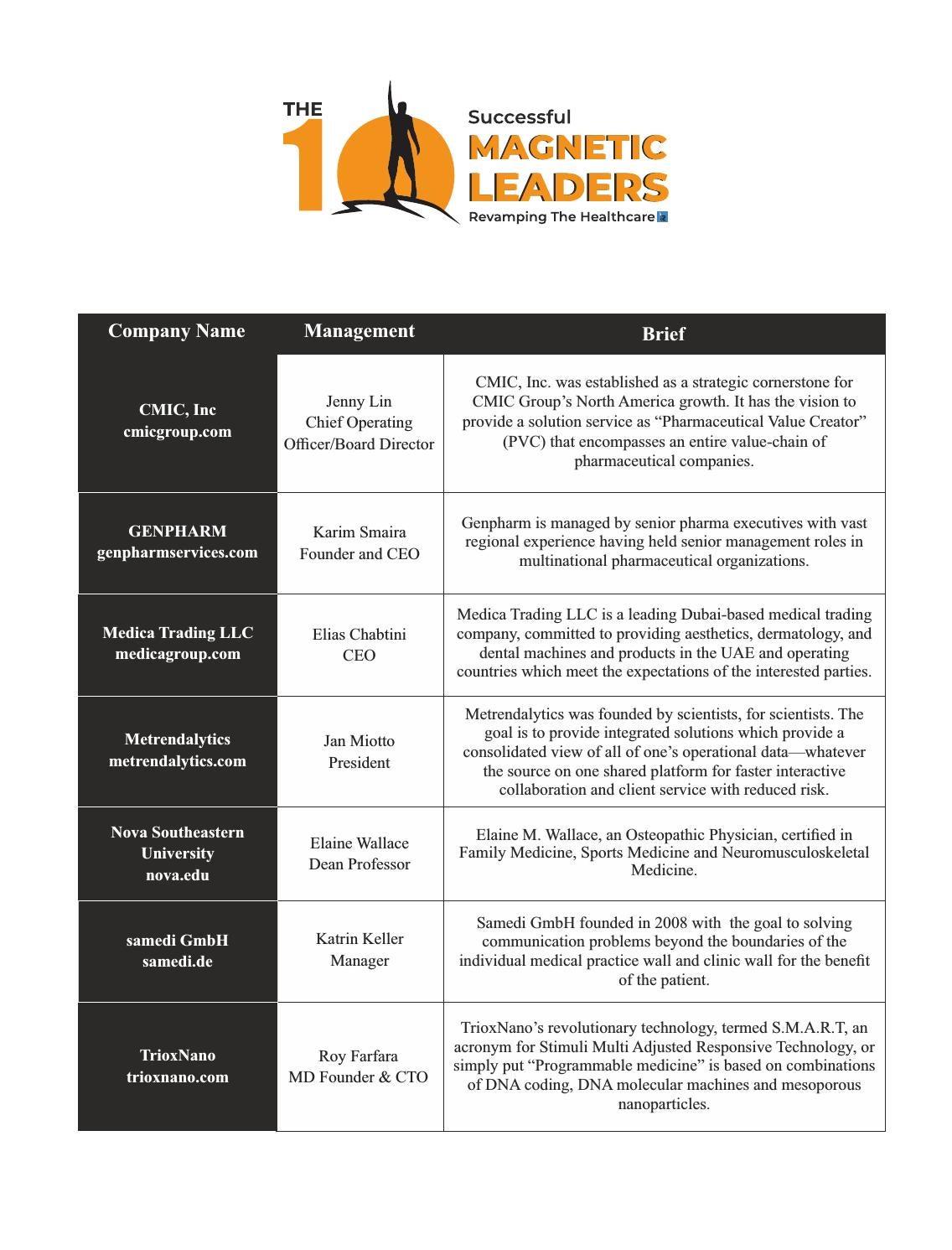 THE 10 Successful MAGNETIC LEADERS Revamping The Healthcare

| Company Name | Management | Brief |
|---|---|---|
| CMIC, Inc cmicgroup.com | Jenny Lin Chief Operating Officer/Board Director | CMIC, Inc. was established as a strategic cornerstone for CMIC Group's North America growth. It has the vision to provide a solution service as "Pharmaceutical Value Creator" (PVC) that encompasses an entire value-chain of pharmaceutical companies. |
| GENPHARM genpharmservices.com | Karim Smaira Founder and CEO | Genpharm is managed by senior pharma executives with vast regional experience having held senior management roles in multinational pharmaceutical organizations. |
| Medica Trading LLC medicagroup.com | Elias Chabtini CEO | Medica Trading LLC is a leading Dubai-based medical trading company, committed to providing aesthetics, dermatology, and dental machines and products in the UAE and operating countries which meet the expectations of the interested parties. |
| Metrendalytics metrendalytics.com | Jan Miotto President | Metrendalytics was founded by scientists, for scientists. The goal is to provide integrated solutions which provide a consolidated view of all of one's operational data—whatever the source on one shared platform for faster interactive collaboration and client service with reduced risk. |
| Nova Southeastern University nova.edu | Elaine Wallace Dean Professor | Elaine M. Wallace, an Osteopathic Physician, certified in Family Medicine, Sports Medicine and Neuromusculoskeletal Medicine. |
| samedi GmbH samedi.de | Katrin Keller Manager | Samedi GmbH founded in 2008 with the goal to solving communication problems beyond the boundaries of the individual medical practice wall and clinic wall for the benefit of the patient. |
| TrioxNano trioxnano.com | Roy Farfara MD Founder & CTO | TrioxNano's revolutionary technology, termed S.M.A.R.T, an acronym for Stimuli Multi Adjusted Responsive Technology, or simply put "Programmable medicine" is based on combinations of DNA coding, DNA molecular machines and mesoporous nanoparticles. |